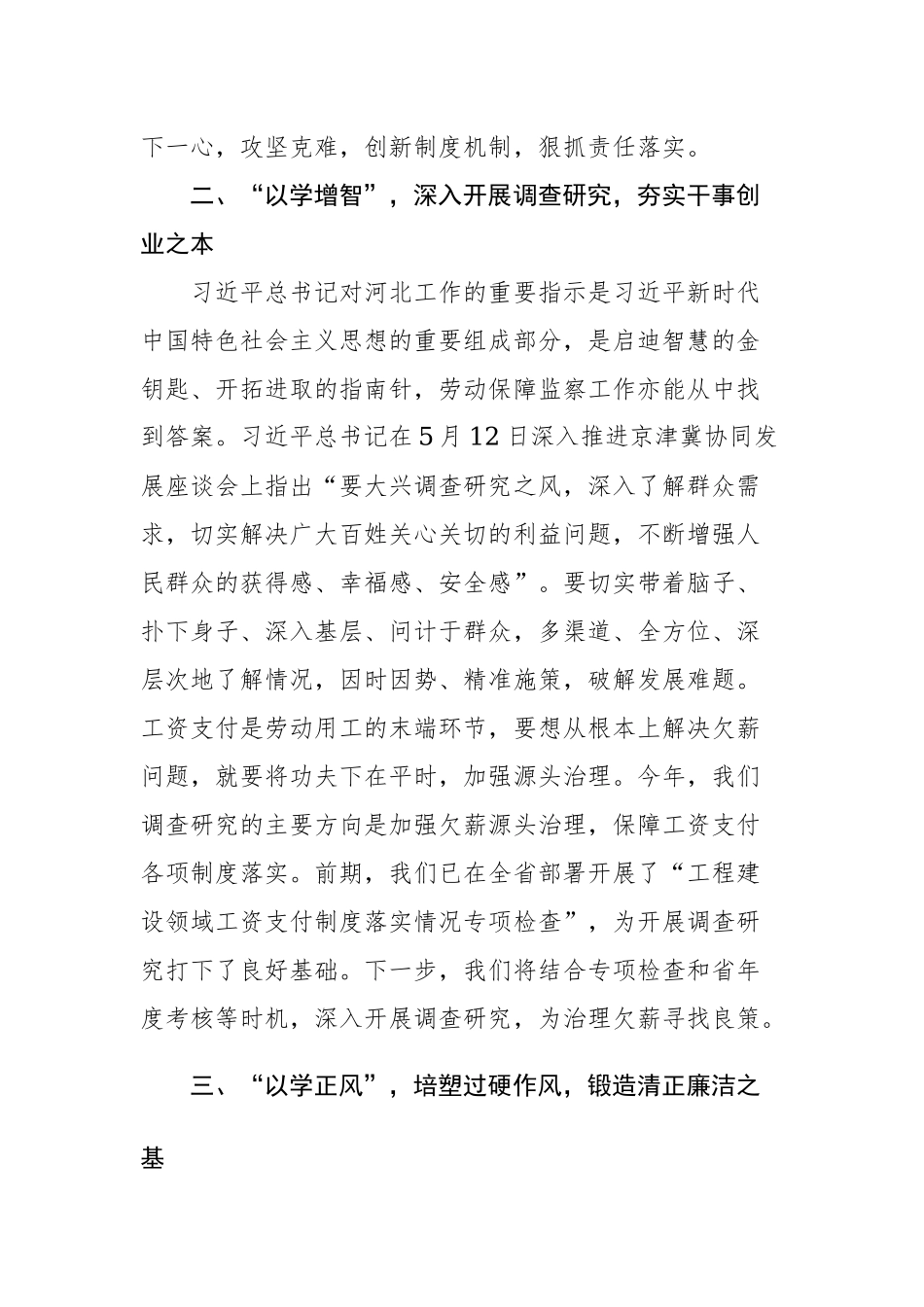 下一心，攻坚克难，创新制度机制，狠抓责任落实。

二、“以学增智”，深入开展调查研究，夯实干事创业之本

习近平总书记对河北工作的重要指示是习近平新时代中国特色社会主义思想的重要组成部分，是启迪智慧的金钥匙、开拓进取的指南针，劳动保障监察工作亦能从中找到答案。习近平总书记在5月12日深入推进京津冀协同发展座谈会上指出“要大兴调查研究之风，深入了解群众需求，切实解决广大百姓关心关切的利益问题，不断增强人民群众的获得感、幸福感、安全感”。要切实带着脑子、扑下身子、深入基层、问计于群众，多渠道、全方位、深层次地了解情况，因时因势、精准施策，破解发展难题。工资支付是劳动用工的末端环节，要想从根本上解决欠薪问题，就要将功夫下在平时，加强源头治理。今年，我们调查研究的主要方向是加强欠薪源头治理，保障工资支付各项制度落实。前期，我们已在全省部署开展了“工程建设领域工资支付制度落实情况专项检查”，为开展调查研究打下了良好基础。下一步，我们将结合专项检查和省年度考核等时机，深入开展调查研究，为治理欠薪寻找良策。

三、“以学正风”，培塑过硬作风，锻造清正廉洁之基